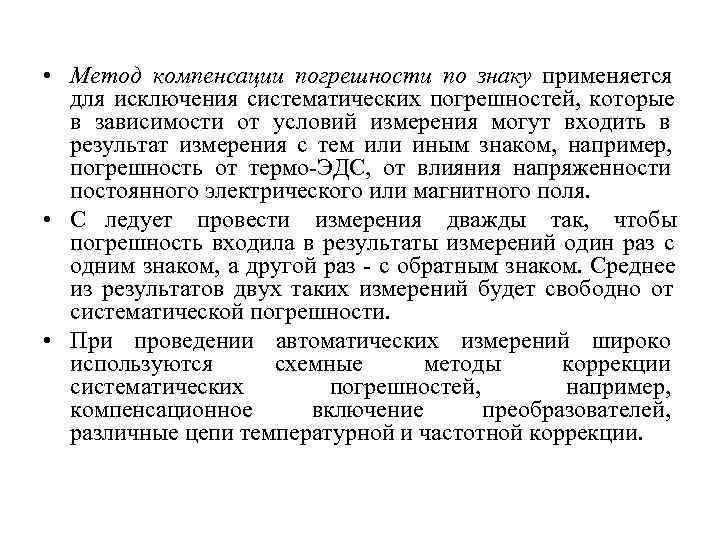 • Метод компенсации погрешности по знаку применяется для исключения систематических погрешностей, которые в зависимости от условий измерения могут входить в результат измерения с тем или иным знаком, например, погрешность от термо-ЭДС, от влияния напряженности постоянного электрического или магнитного поля.

• С ледует провести измерения дважды так, чтобы погрешность входила в результаты измерений один раз с одним знаком, а другой раз - с обратным знаком. Среднее из результатов двух таких измерений будет свободно от систематической погрешности.

• При проведении автоматических измерений широко используются схемные методы коррекции систематических погрешностей, например, компенсационное включение преобразователей, различные цепи температурной и частотной коррекции.